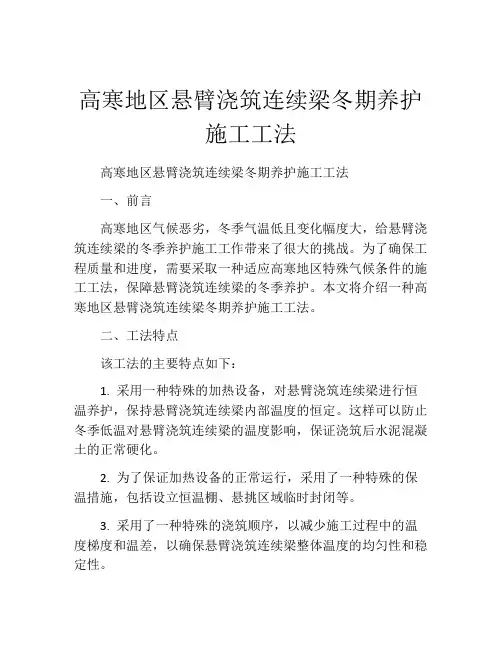 高寒地区悬臂浇筑连续梁冬期养护施工工法

高寒地区悬臂浇筑连续梁冬期养护施工工法

一、前言

高寒地区气候恶劣，冬季气温低且变化幅度大，给悬臂浇筑连续梁的冬季养护施工工作带来了很大的挑战。为了确保工程质量和进度，需要采取一种适应高寒地区特殊气候条件的施工工法，保障悬臂浇筑连续梁的冬季养护。本文将介绍一种高寒地区悬臂浇筑连续梁冬期养护施工工法。

二、工法特点

该工法的主要特点如下：

1. 采用一种特殊的加热设备，对悬臂浇筑连续梁进行恒温养护，保持悬臂浇筑连续梁内部温度的恒定。这样可以防止冬季低温对悬臂浇筑连续梁的温度影响，保证浇筑后水泥混凝土的正常硬化。

2. 为了保证加热设备的正常运行，采用了一种特殊的保温措施，包括设立恒温棚、悬挑区域临时封闭等。

3. 采用了一种特殊的浇筑顺序，以减少施工过程中的温度梯度和温差，以确保悬臂浇筑连续梁整体温度的均匀性和稳定性。